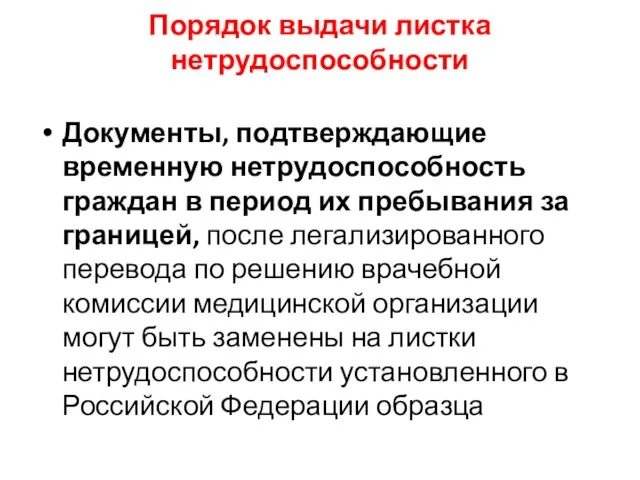 Порядок выдачи листка нетрудоспособности

• Документы, подтверждающие временную нетрудоспособность граждан в период их пребывания за границей, после легализированного перевода по решению врачебной комиссии медицинской организации могут быть заменены на листки нетрудоспособности установленного в Российской Федерации образца